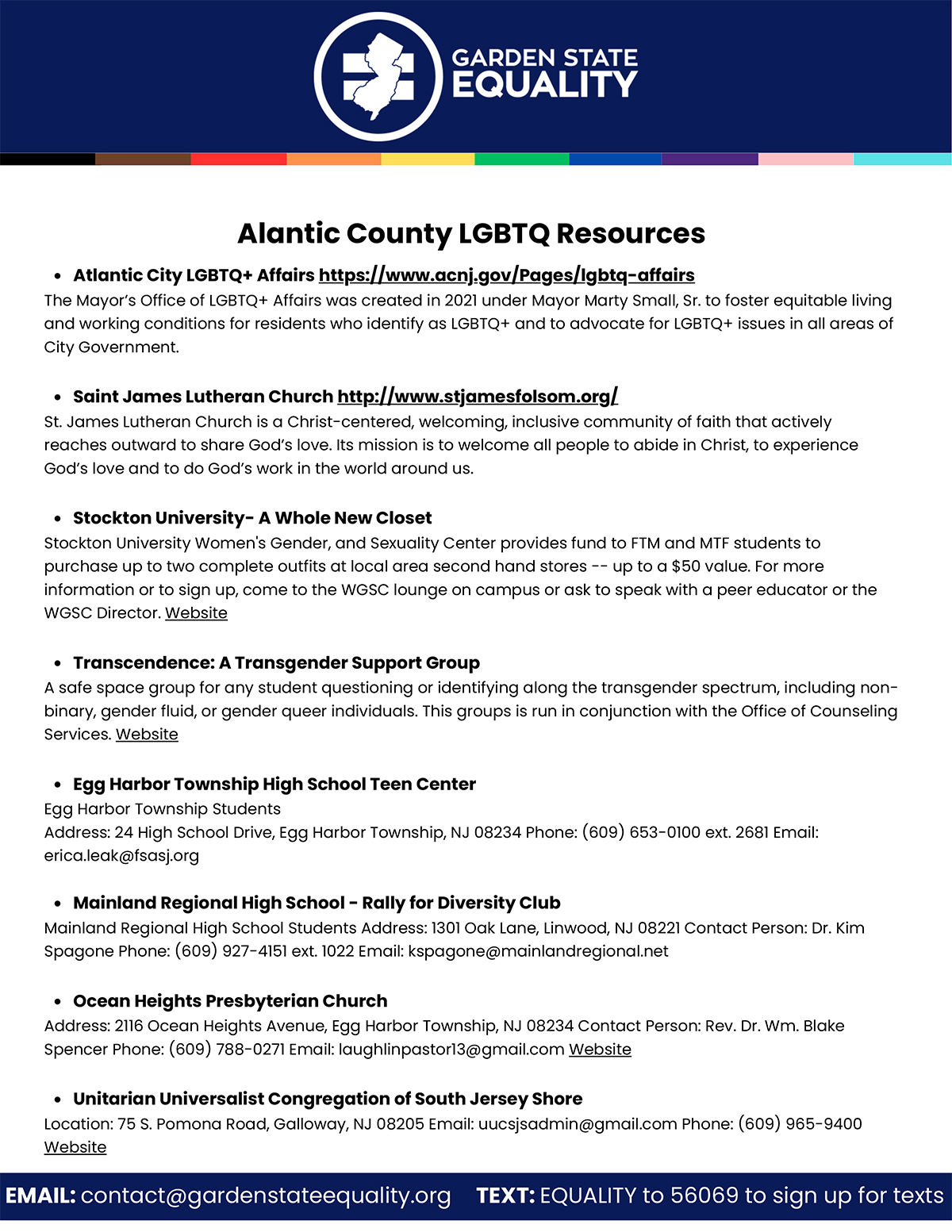 GARDEN STATE EQUALITY

Alantic County LGBTQ Resources

• Atlantic City LGBTQ+ Affairs https://www.acnj.gov/Pages/lgbtq-affairs
The Mayor's Office of LGBTQ+ Affairs was created in 2021 under Mayor Marty Small, Sr. to foster equitable living and working conditions for residents who identify as LGBTQ+ and to advocate for LGBTQ+ issues in all areas of City Government.

• Saint James Lutheran Church http://www.stjamesfolsom.org/
St. James Lutheran Church is a Christ-centered, welcoming, inclusive community of faith that actively reaches outward to share God's love. Its mission is to welcome all people to abide in Christ, to experience God's love and to do God's work in the world around us.

• Stockton University- A Whole New Closet
Stockton University Women's Gender, and Sexuality Center provides fund to FTM and MTF students to purchase up to two complete outfits at local area second hand stores -- up to a $50 value. For more information or to sign up, come to the WGSC lounge on campus or ask to speak with a peer educator or the WGSC Director. Website

• Transcendence: A Transgender Support Group
A safe space group for any student questioning or identifying along the transgender spectrum, including non-binary, gender fluid, or gender queer individuals. This groups is run in conjunction with the Office of Counseling Services. Website

• Egg Harbor Township High School Teen Center
Egg Harbor Township Students
Address: 24 High School Drive, Egg Harbor Township, NJ 08234 Phone: (609) 653-0100 ext. 2681 Email: erica.leak@fsasj.org

• Mainland Regional High School - Rally for Diversity Club
Mainland Regional High School Students Address: 1301 Oak Lane, Linwood, NJ 08221 Contact Person: Dr. Kim Spagone Phone: (609) 927-4151 ext. 1022 Email: kspagone@mainlandregional.net

• Ocean Heights Presbyterian Church
Address: 2116 Ocean Heights Avenue, Egg Harbor Township, NJ 08234 Contact Person: Rev. Dr. Wm. Blake Spencer Phone: (609) 788-0271 Email: laughlinpastor13@gmail.com Website

• Unitarian Universalist Congregation of South Jersey Shore
Location: 75 S. Pomona Road, Galloway, NJ 08205 Email: uucsjsadmin@gmail.com Phone: (609) 965-9400 Website

EMAIL: contact@gardenstateequality.org TEXT: EQUALITY to 56069 to sign up for texts